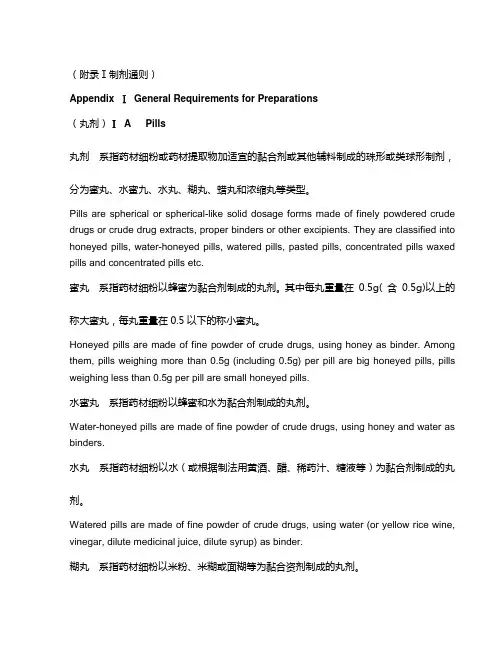 （附录Ⅰ制剂通则）

Appendix Ⅰ General Requirements for Preparations

（丸剂）Ⅰ A Pills

丸剂 系指药材细粉或药材提取物加适宜的黏合剂或其他辅料制成的球形或类球形制剂，分为蜜丸、水蜜丸、水丸、糊丸、蜡丸和浓缩丸等类型。

Pills are spherical or spherical-like solid dosage forms made of finely powdered crude drugs or crude drug extracts, proper binders or other excipients. They are classified into honeyed pills, water-honeyed pills, watered pills, pasted pills, concentrated pills waxed pills and concentrated pills etc.

蜜丸 系指药材细粉以蜂蜜为黏合剂制成的丸剂。其中每丸重量在 0.5g( 含 0.5g)以上的称大蜜丸，每丸重量在 0.5 以下的称小蜜丸。

Honeyed pills are made of fine powder of crude drugs, using honey as binder. Among them, pills weighing more than 0.5g (including 0.5g) per pill are big honeyed pills, pills weighing less than 0.5g per pill are small honeyed pills.

水蜜丸 系指药材细粉以蜂蜜和水为黏合剂制成的丸剂。

Water-honeyed pills are made of fine powder of crude drugs, using honey and water as binders.

水丸 系指药材细粉以水（或根据制法用黄酒、醋、稀药汁、糖液等）为黏合剂制成的丸剂。

Watered pills are made of fine powder of crude drugs, using water (or yellow rice wine, vinegar, dilute medicinal juice, dilute syrup) as binder.

糊丸 系指药材细粉以米粉、米糊或面糊等为黏合资剂制成的丸剂。